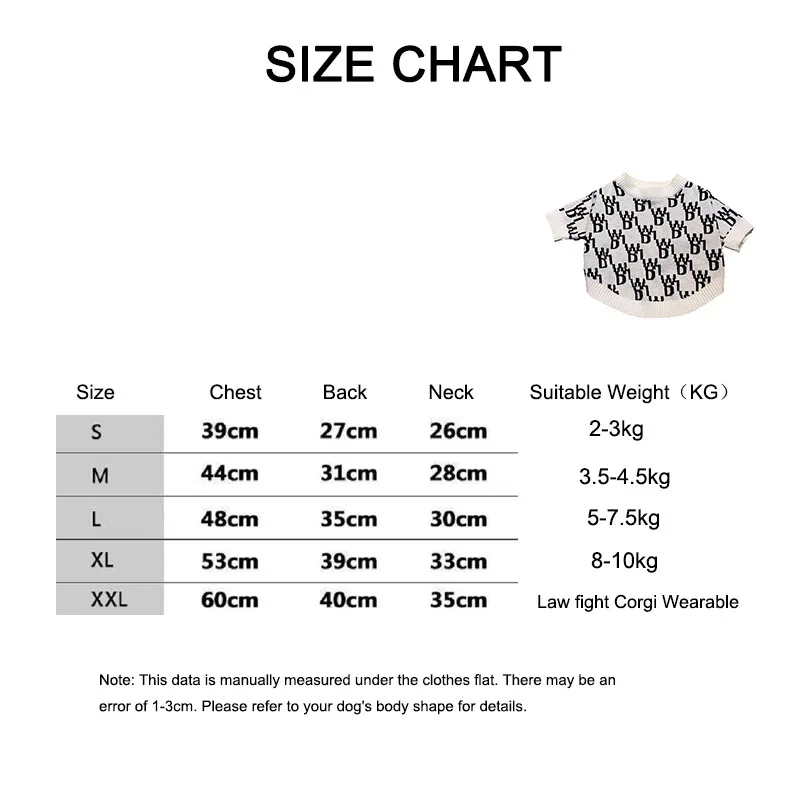 SIZE CHART

| Size | Chest | Back | Neck | Suitable Weight（KG） |
|---|---|---|---|---|
| S | 39cm | 27cm | 26cm | 2-3kg |
| M | 44cm | 31cm | 28cm | 3.5-4.5kg |
| L | 48cm | 35cm | 30cm | 5-7.5kg |
| XL | 53cm | 39cm | 33cm | 8-10kg |
| XXL | 60cm | 40cm | 35cm | Law fight Corgi Wearable |

Note: This data is manually measured under the clothes flat. There may be an error of 1-3cm. Please refer to your dog's body shape for details.